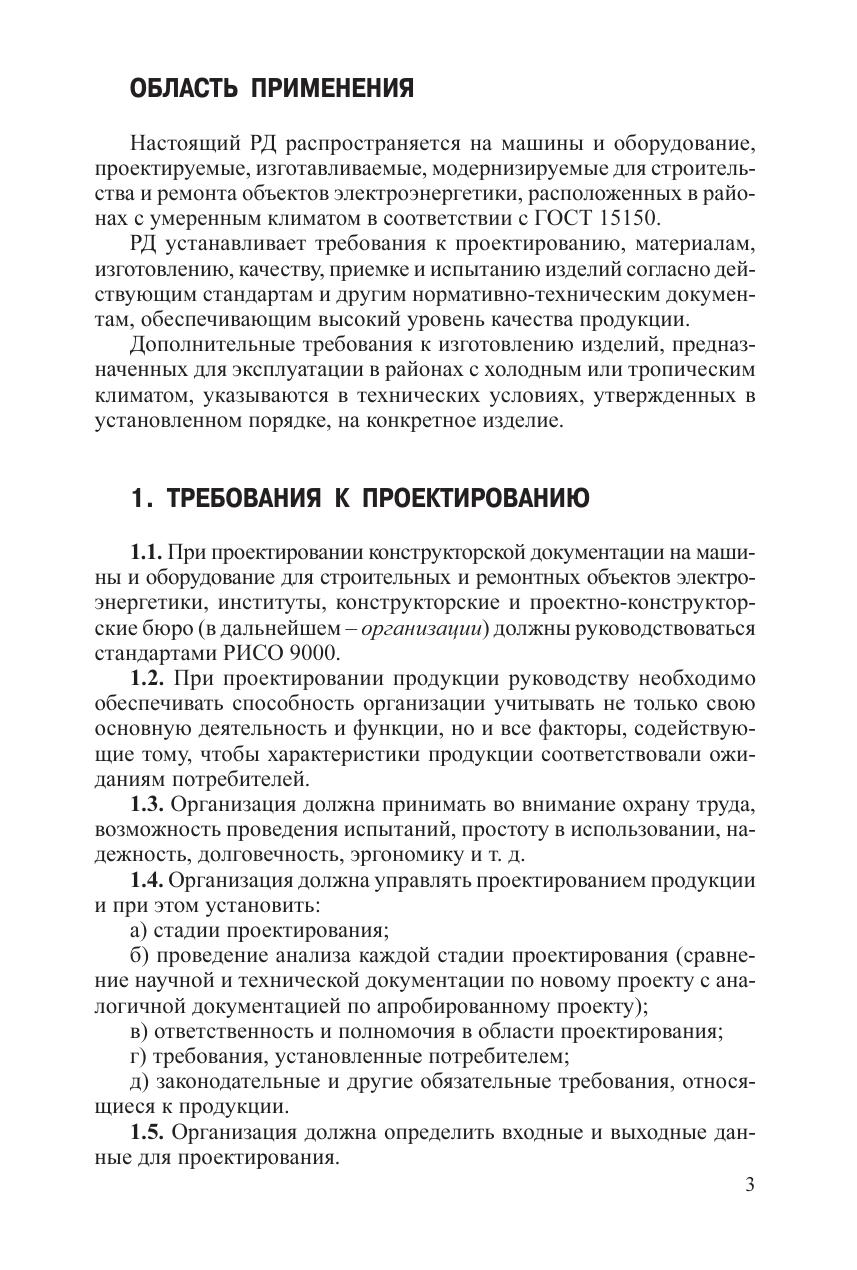 ОБЛАСТЬ ПРИМЕНЕНИЯ

Настоящий РД распространяется на машины и оборудование, проектируемые, изготавливаемые, модернизируемые для строительства и ремонта объектов электроэнергетики, расположенных в районах с умеренным климатом в соответствии с ГОСТ 15150.

РД устанавливает требования к проектированию, материалам, изготовлению, качеству, приемке и испытанию изделий согласно действующим стандартам и другим нормативно-техническим документам, обеспечивающим высокий уровень качества продукции.

Дополнительные требования к изготовлению изделий, предназначенных для эксплуатации в районах с холодным или тропическим климатом, указываются в технических условиях, утвержденных в установленном порядке, на конкретное изделие.

1. ТРЕБОВАНИЯ К ПРОЕКТИРОВАНИЮ

1.1. При проектировании конструкторской документации на машины и оборудование для строительных и ремонтных объектов электроэнергетики, институты, конструкторские и проектно-конструкторские бюро (в дальнейшем – организации) должны руководствоваться стандартами РИСО 9000.

1.2. При проектировании продукции руководству необходимо обеспечивать способность организации учитывать не только свою основную деятельность и функции, но и все факторы, содействующие тому, чтобы характеристики продукции соответствовали ожиданиям потребителей.

1.3. Организация должна принимать во внимание охрану труда, возможность проведения испытаний, простоту в использовании, надежность, долговечность, эргономику и т. д.

1.4. Организация должна управлять проектированием продукции и при этом установить:

а) стадии проектирования;

б) проведение анализа каждой стадии проектирования (сравнение научной и технической документации по новому проекту с аналогичной документацией по апробированному проекту);

в) ответственность и полномочия в области проектирования;

г) требования, установленные потребителем;

д) законодательные и другие обязательные требования, относящиеся к продукции.

1.5. Организация должна определить входные и выходные данные для проектирования.

3